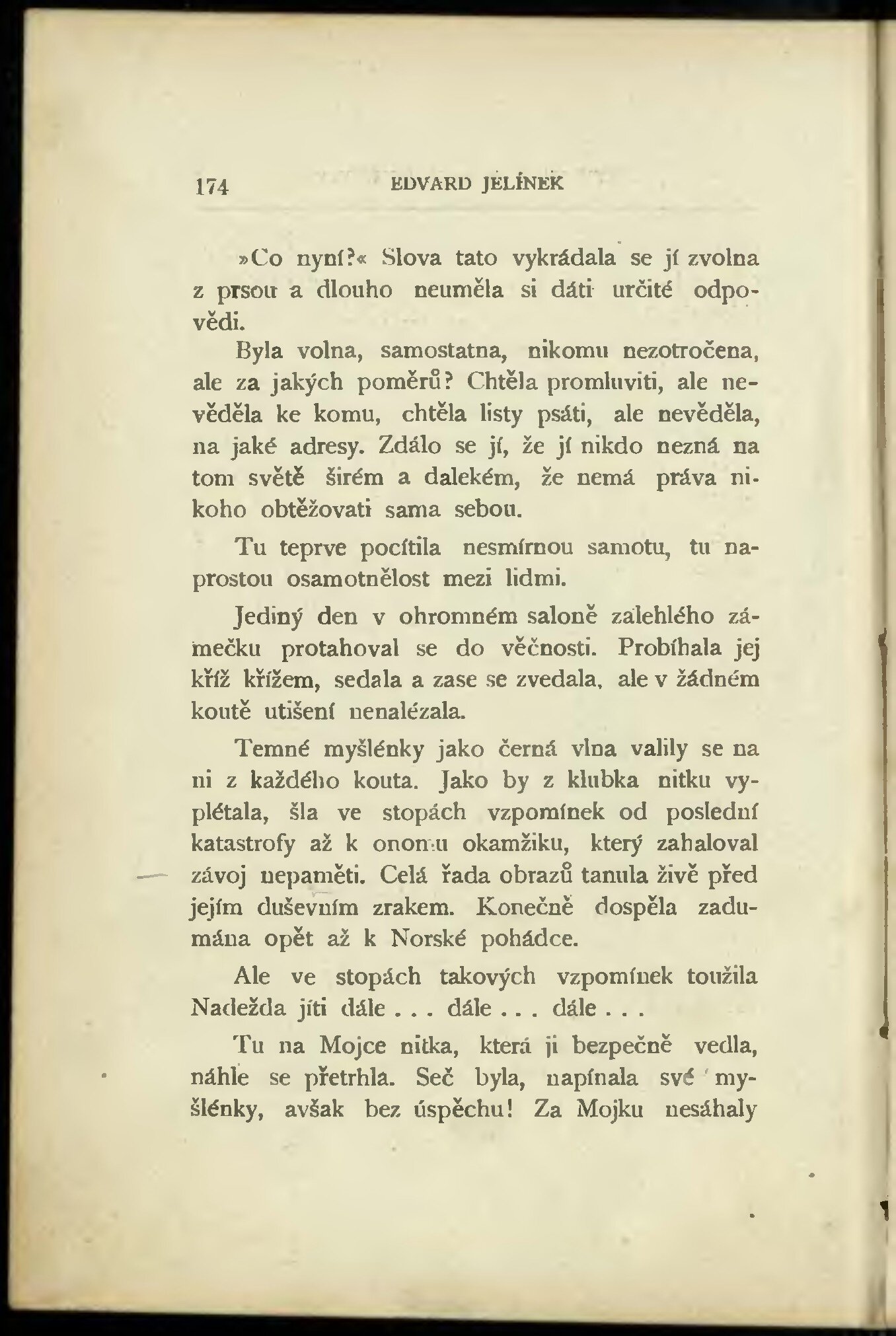 174 EDVARD JELÍNEK

»Co nyní?« Slova tato vykrádala se jí zvolna z prsou a dlouho neuměla si dáti určité odpovědi.

Byla volna, samostatna, nikomu nezotročena, ale za jakých poměrů? Chtěla promluviti, ale nevěděla ke komu, chtěla listy psáti, ale nevěděla, na jaké adresy. Zdálo se jí, že jí nikdo nezná na tom světě širém a dalekém, že nemá práva nikoho obtěžovati sama sebou.

Tu teprve pocítila nesmírnou samotu, tu naprostou osamotnělost mezi lidmi.

Jediný den v ohromném saloně zalehlého zámečku protahoval se do věčnosti. Probíhala jej kříž křížem, sedala a zase se zvedala, ale v žádném koutě utišení nenalézala.

Temné myšlénky jako černá vlna valily se na ni z každého kouta. Jako by z klubka nitku vyplétala, šla ve stopách vzpomínek od poslední katastrofy až k onomu okamžiku, který zahaloval závoj nepaměti. Celá řada obrazů tanula živě před jejím duševním zrakem. Konečně dospěla zadumána opět až k Norské pohádce.

Ale ve stopách takových vzpomínek toužila Nadežda jíti dále . . . dále . . . dále . . .

Tu na Mojce nitka, která ji bezpečně vedla, náhle se přetrhla. Seč byla, napínala své myšlénky, avšak bez úspěchu! Za Mojku nesáhaly